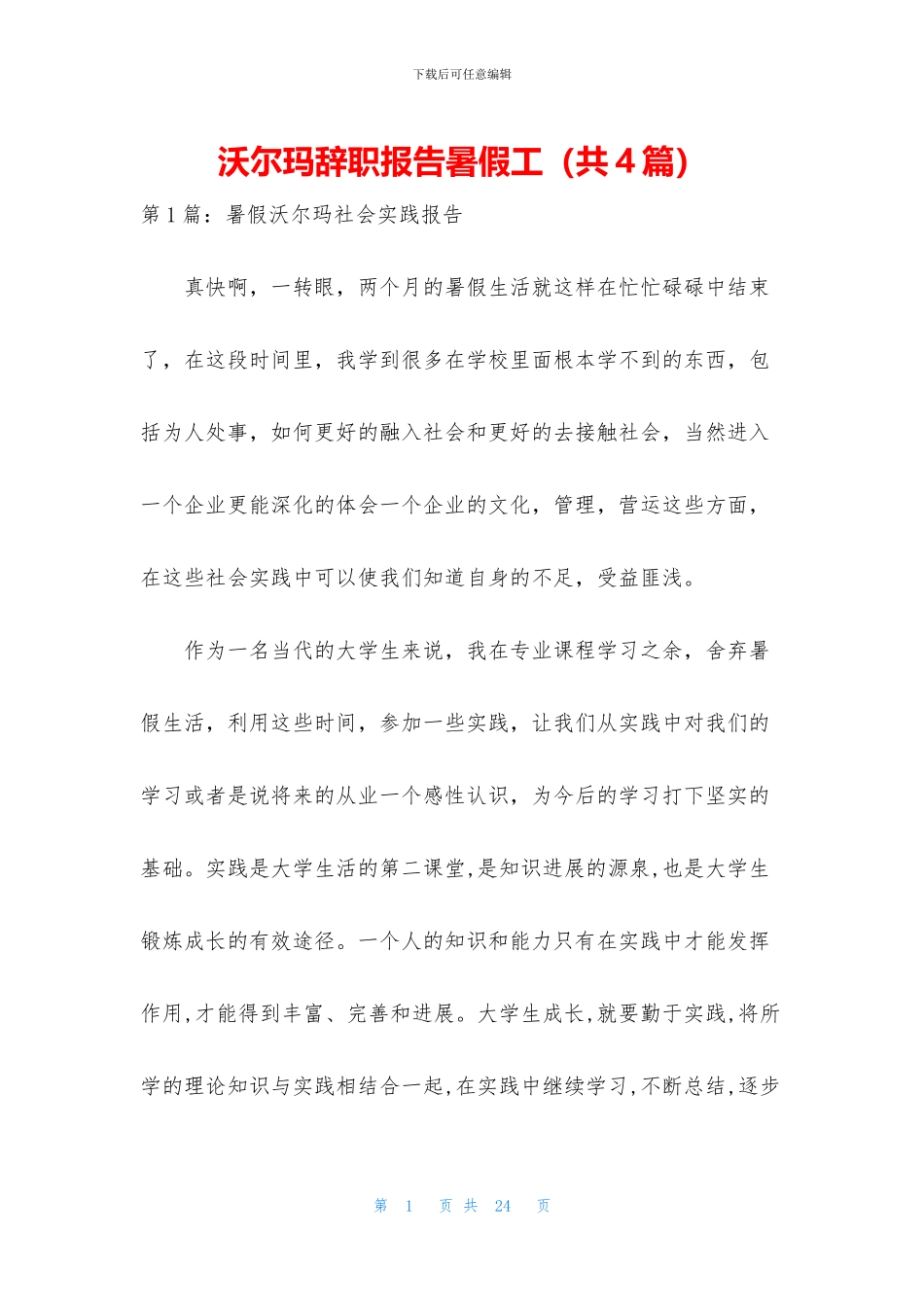 下载后可任意编辑

沃尔玛辞职报告暑假工（共4篇）

第1篇：暑假沃尔玛社会实践报告

真快啊，一转眼，两个月的暑假生活就这样在忙忙碌碌中结束了，在这段时间里，我学到很多在学校里面根本学不到的东西，包括为人处事，如何更好的融入社会和更好的去接触社会，当然进入一个企业更能深化的体会一个企业的文化，管理，营运这些方面，在这些社会实践中可以使我们知道自身的不足，受益匪浅。

作为一名当代的大学生来说，我在专业课程学习之余，舍弃暑假生活，利用这些时间，参加一些实践，让我们从实践中对我们的学习或者是说将来的从业一个感性认识，为今后的学习打下坚实的基础。实践是大学生活的第二课堂,是知识进展的源泉,也是大学生锻炼成长的有效途径。一个人的知识和能力只有在实践中才能发挥作用,才能得到丰富、完善和进展。大学生成长,就要勤于实践,将所学的理论知识与实践相结合一起,在实践中继续学习,不断总结,逐步

第 1 页 共 24 页